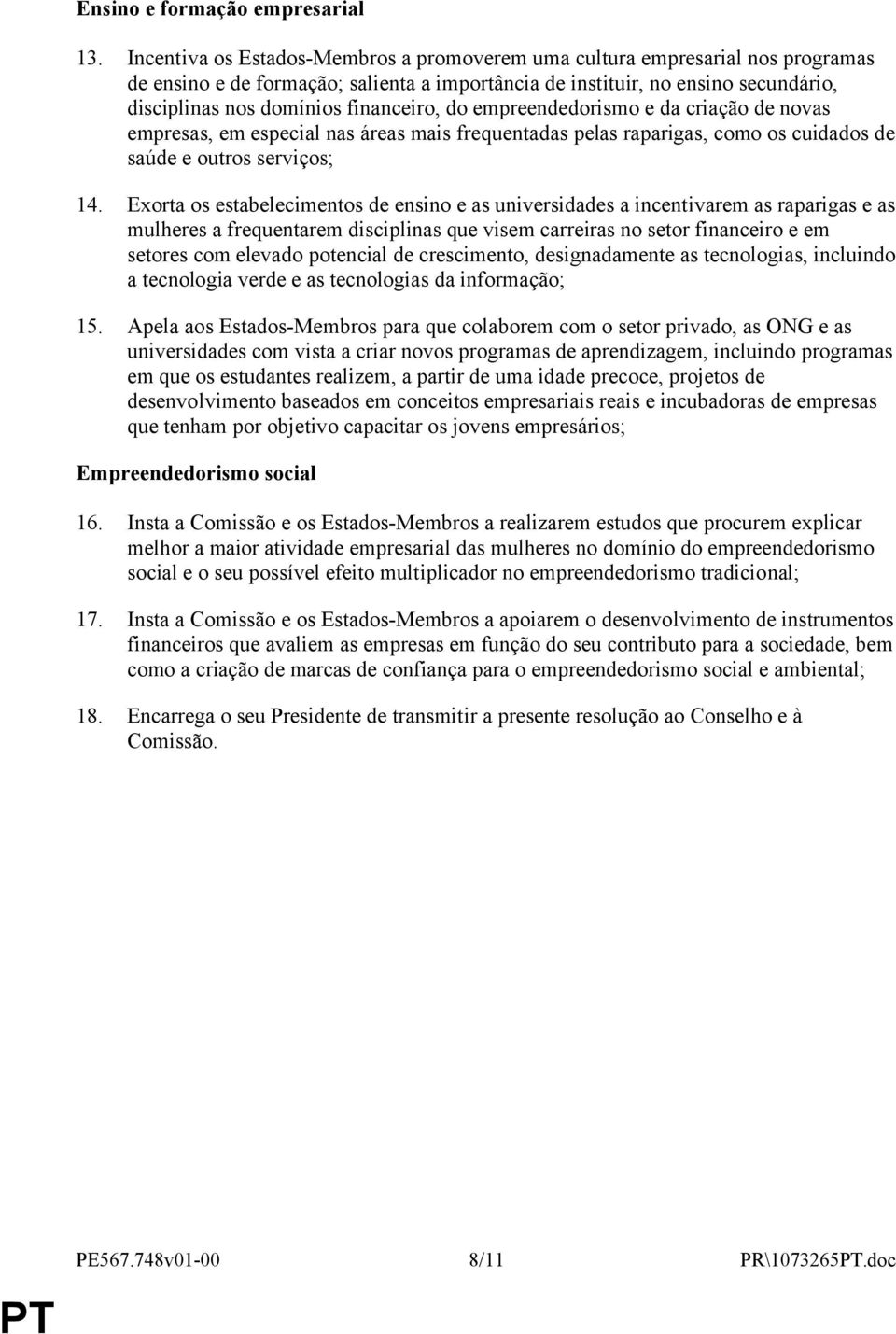 Ensino e formação empresarial

13. Incentiva os Estados-Membros a promoverem uma cultura empresarial nos programas de ensino e de formação; salienta a importância de instituir, no ensino secundário, disciplinas nos domínios financeiro, do empreendedorismo e da criação de novas empresas, em especial nas áreas mais frequentadas pelas raparigas, como os cuidados de saúde e outros serviços;

14. Exorta os estabelecimentos de ensino e as universidades a incentivarem as raparigas e as mulheres a frequentarem disciplinas que visem carreiras no setor financeiro e em setores com elevado potencial de crescimento, designadamente as tecnologias, incluindo a tecnologia verde e as tecnologias da informação;

15. Apela aos Estados-Membros para que colaborem com o setor privado, as ONG e as universidades com vista a criar novos programas de aprendizagem, incluindo programas em que os estudantes realizem, a partir de uma idade precoce, projetos de desenvolvimento baseados em conceitos empresariais reais e incubadoras de empresas que tenham por objetivo capacitar os jovens empresários;

Empreendedorismo social

16. Insta a Comissão e os Estados-Membros a realizarem estudos que procurem explicar melhor a maior atividade empresarial das mulheres no domínio do empreendedorismo social e o seu possível efeito multiplicador no empreendedorismo tradicional;

17. Insta a Comissão e os Estados-Membros a apoiarem o desenvolvimento de instrumentos financeiros que avaliem as empresas em função do seu contributo para a sociedade, bem como a criação de marcas de confiança para o empreendedorismo social e ambiental;

18. Encarrega o seu Presidente de transmitir a presente resolução ao Conselho e à Comissão.

PE567.748v01-00 8/11 PR\1073265PT.doc

PT